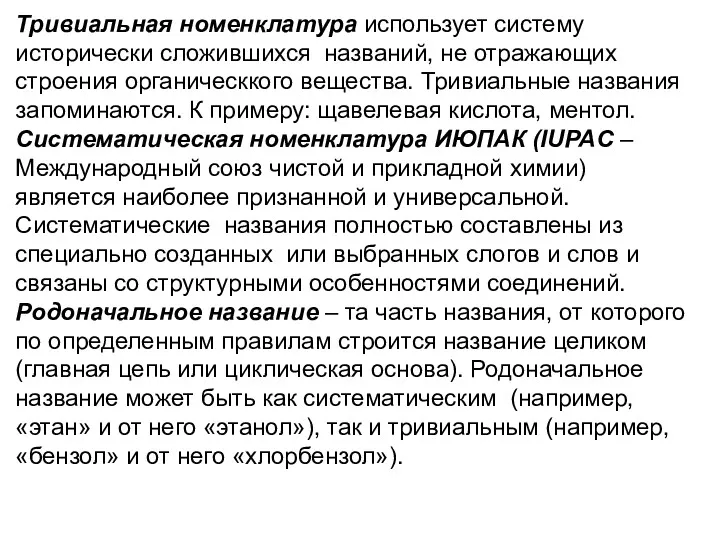 Тривиальная номенклатура использует систему исторически сложившихся названий, не отражающих строения органическкого вещества. Тривиальные названия запоминаются. К примеру: щавелевая кислота, ментол.
Систематическая номенклатура ИЮПАК (IUPAC – Международный союз чистой и прикладной химии) является наиболее признанной и универсальной. Систематические названия полностью составлены из специально созданных или выбранных слогов и слов и связаны со структурными особенностями соединений.
Родоначальное название – та часть названия, от которого по определенным правилам строится название целиком (главная цепь или циклическая основа). Родоначальное название может быть как систематическим (например, «этан» и от него «этанол»), так и тривиальным (например, «бензол» и от него «хлорбензол»).